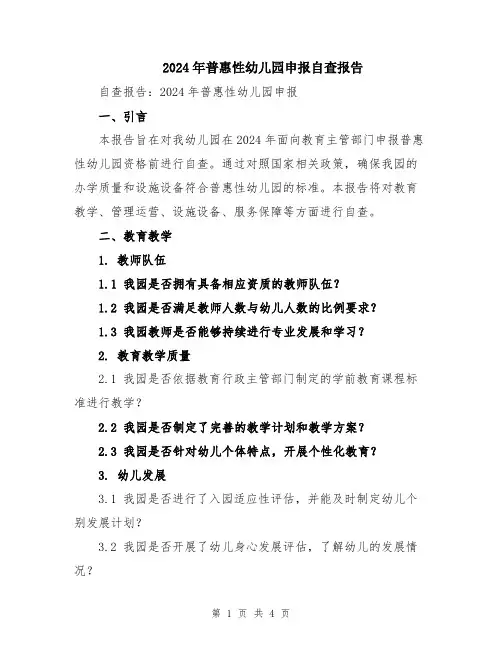 2024年普惠性幼儿园申报自查报告

自查报告：2024年普惠性幼儿园申报

一、引言

本报告旨在对我幼儿园在2024年面向教育主管部门申报普惠性幼儿园资格前进行自查。通过对照国家相关政策，确保我园的办学质量和设施设备符合普惠性幼儿园的标准。本报告将对教育教学、管理运营、设施设备、服务保障等方面进行自查。

二、教育教学

1. 教师队伍

1.1 我园是否拥有具备相应资质的教师队伍？

1.2 我园是否满足教师人数与幼儿人数的比例要求？

1.3 我园教师是否能够持续进行专业发展和学习？

2. 教育教学质量

2.1 我园是否依据教育行政主管部门制定的学前教育课程标准进行教学？

2.2 我园是否制定了完善的教学计划和教学方案？

2.3 我园是否针对幼儿个体特点，开展个性化教育？

3. 幼儿发展

3.1 我园是否进行了入园适应性评估，并能及时制定幼儿个别发展计划？

3.2 我园是否开展了幼儿身心发展评估，了解幼儿的发展情况？

第 1 页 共 4 页